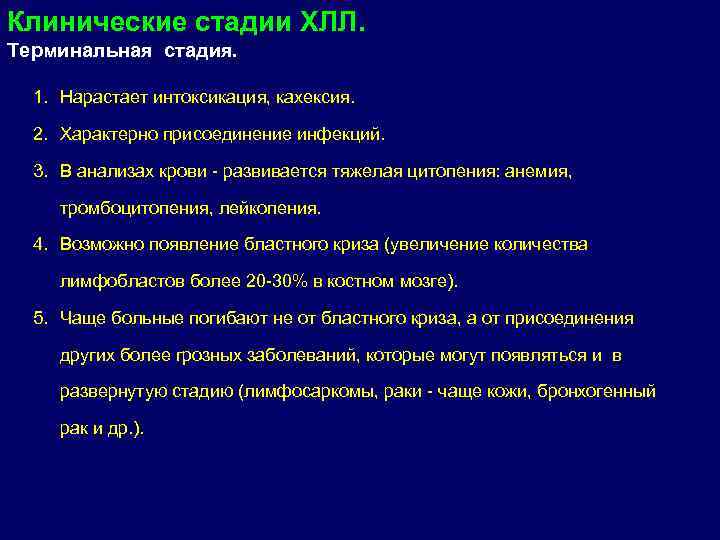 Клинические стадии ХЛЛ.
Терминальная стадия.

1. Нарастает интоксикация, кахексия.
2. Характерно присоединение инфекций.
3. В анализах крови - развивается тяжелая цитопения: анемия, тромбоцитопения, лейкопения.
4. Возможно появление бластного криза (увеличение количества лимфобластов более 20-30% в костном мозге).
5. Чаще больные погибают не от бластного криза, а от присоединения других более грозных заболеваний, которые могут появляться и в развернутую стадию (лимфосаркомы, раки - чаще кожи, бронхогенный рак и др.).